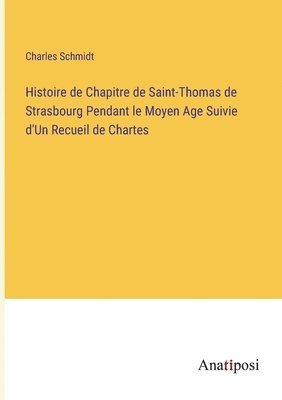 Charles Schmidt

Histoire de Chapitre de Saint-Thomas de Strasbourg Pendant le Moyen Age Suivie d'Un Recueil de Chartes

Anatiposi